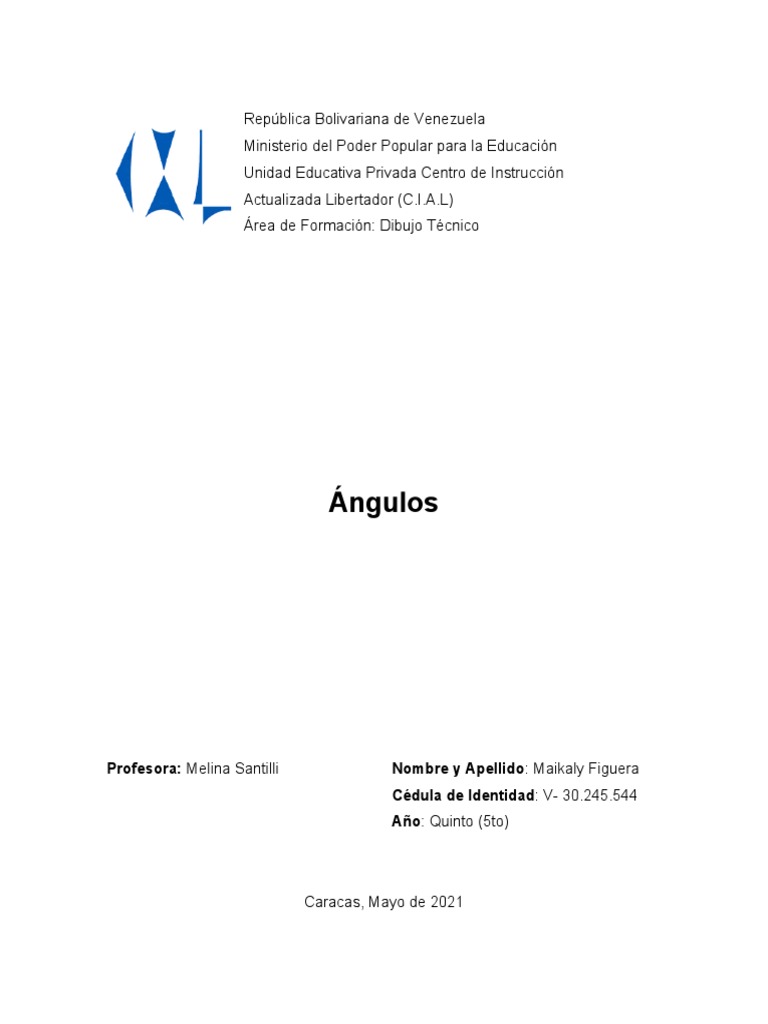 República Bolivariana de Venezuela
Ministerio del Poder Popular para la Educación
Unidad Educativa Privada Centro de Instrucción
Actualizada Libertador (C.I.A.L)
Área de Formación: Dibujo Técnico

Ángulos

Profesora: Melina Santilli

Nombre y Apellido: Maikaly Figuera
Cédula de Identidad: V- 30.245.544
Año: Quinto (5to)

Caracas, Mayo de 2021